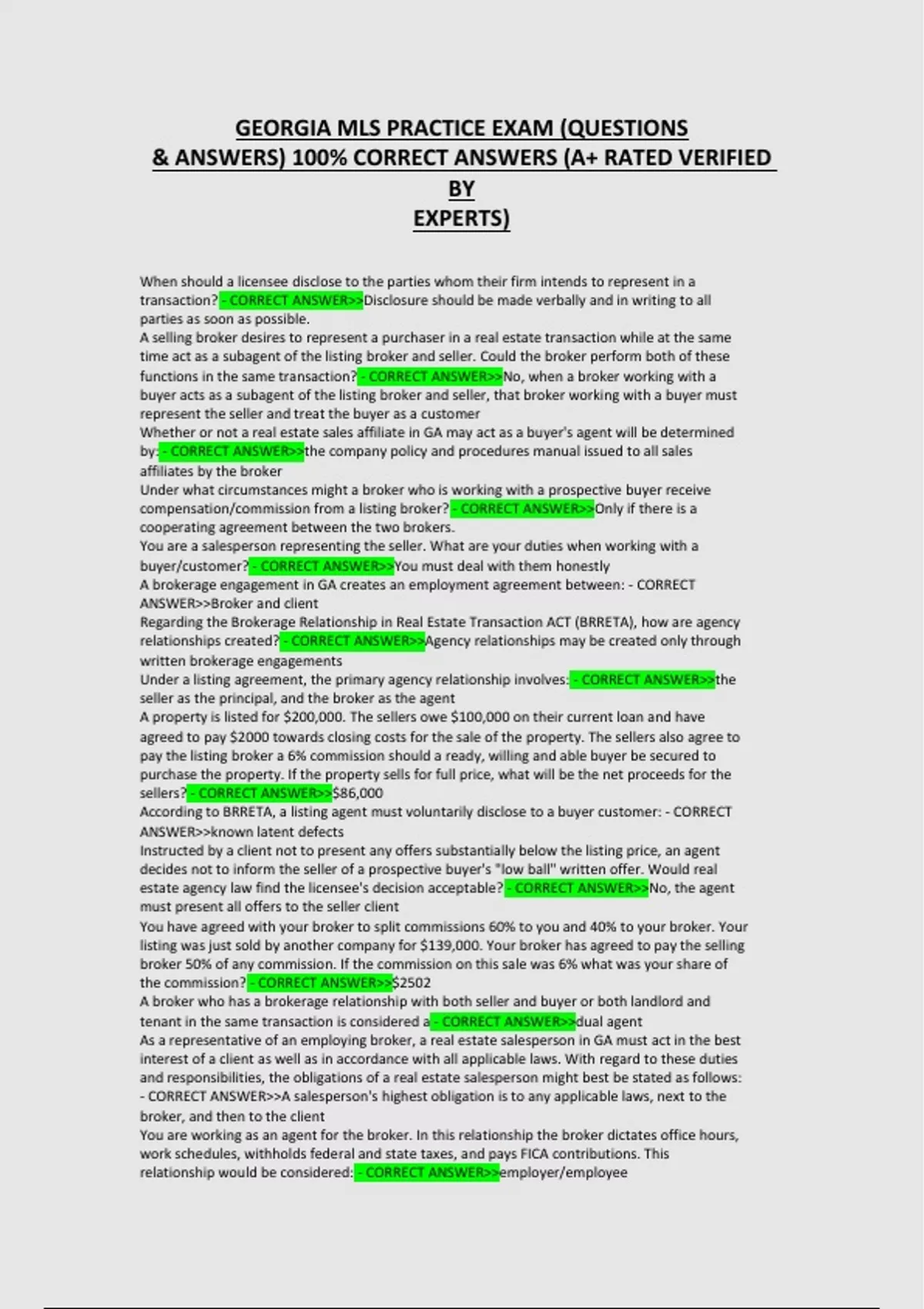 GEORGIA MLS PRACTICE EXAM (QUESTIONS & ANSWERS) 100% CORRECT ANSWERS (A+ RATED VERIFIED BY EXPERTS)

When should a licensee disclose to the parties whom their firm intends to represent in a transaction? - CORRECT ANSWER>>Disclosure should be made verbally and in writing to all parties as soon as possible.
A selling broker desires to represent a purchaser in a real estate transaction while at the same time act as a subagent of the listing broker and seller. Could the broker perform both of these functions in the same transaction? - CORRECT ANSWER>>No, when a broker working with a buyer acts as a subagent of the listing broker and seller, that broker working with a buyer must represent the seller and treat the buyer as a customer
Whether or not a real estate sales affiliate in GA may act as a buyer's agent will be determined by: - CORRECT ANSWER>>the company policy and procedures manual issued to all sales affiliates by the broker
Under what circumstances might a broker who is working with a prospective buyer receive compensation/commission from a listing broker? - CORRECT ANSWER>>Only if there is a cooperating agreement between the two brokers.
You are a salesperson representing the seller. What are your duties when working with a buyer/customer? - CORRECT ANSWER>>You must deal with them honestly
A brokerage engagement in GA creates an employment agreement between: - CORRECT ANSWER>>Broker and client
Regarding the Brokerage Relationship in Real Estate Transaction ACT (BRRETA), how are agency relationships created? - CORRECT ANSWER>>Agency relationships may be created only through written brokerage engagements
Under a listing agreement, the primary agency relationship involves: - CORRECT ANSWER>>the seller as the principal, and the broker as the agent
A property is listed for $200,000. The sellers owe $100,000 on their current loan and have agreed to pay $2000 towards closing costs for the sale of the property. The sellers also agree to pay the listing broker a 6% commission should a ready, willing and able buyer be secured to purchase the property. If the property sells for full price, what will be the net proceeds for the sellers? - CORRECT ANSWER>>$86,000
According to BRRETA, a listing agent must voluntarily disclose to a buyer customer: - CORRECT ANSWER>>known latent defects
Instructed by a client not to present any offers substantially below the listing price, an agent decides not to inform the seller of a prospective buyer's "low ball" written offer. Would real estate agency law find the licensee's decision acceptable? - CORRECT ANSWER>>No, the agent must present all offers to the seller client
You have agreed with your broker to split commissions 60% to you and 40% to your broker. Your listing was just sold by another company for $139,000. Your broker has agreed to pay the selling broker 50% of any commission. If the commission on this sale was 6% what was your share of the commission? - CORRECT ANSWER>>$2502
A broker who has a brokerage relationship with both seller and buyer or both landlord and tenant in the same transaction is considered a - CORRECT ANSWER>>dual agent
As a representative of an employing broker, a real estate salesperson in GA must act in the best interest of a client as well as in accordance with all applicable laws. With regard to these duties and responsibilities, the obligations of a real estate salesperson might best be stated as follows: - CORRECT ANSWER>>A salesperson's highest obligation is to any applicable laws, next to the broker, and then to the client
You are working as an agent for the broker. In this relationship the broker dictates office hours, work schedules, withholds federal and state taxes, and pays FICA contributions. This relationship would be considered: - CORRECT ANSWER>>employer/employee